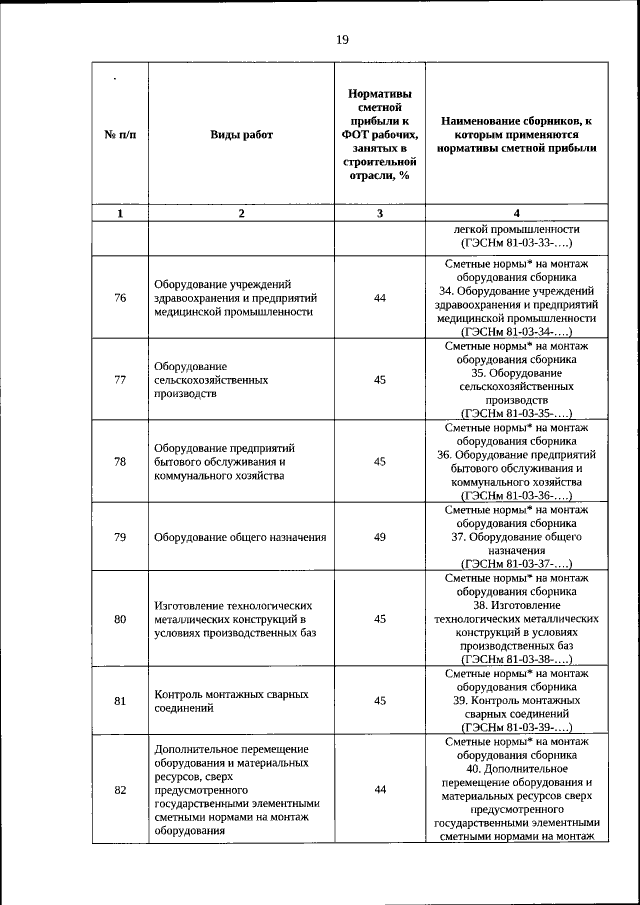 19

| № п/п | Виды работ | Нормативы сметной прибыли к ФОТ рабочих, занятых в строительной отрасли, % | Наименование сборников, к которым применяются нормативы сметной прибыли |
|---|---|---|---|
| 1 | 2 | 3 | 4 |
| | | | легкой промышленности (ГЭСНм 81-03-33-….) |
| 76 | Оборудование учреждений здравоохранения и предприятий медицинской промышленности | 44 | Сметные нормы* на монтаж оборудования сборника 34. Оборудование учреждений здравоохранения и предприятий медицинской промышленности (ГЭСНм 81-03-34-….) |
| 77 | Оборудование сельскохозяйственных производств | 45 | Сметные нормы* на монтаж оборудования сборника 35. Оборудование сельскохозяйственных производств (ГЭСНм 81-03-35-….) |
| 78 | Оборудование предприятий бытового обслуживания и коммунального хозяйства | 45 | Сметные нормы* на монтаж оборудования сборника 36. Оборудование предприятий бытового обслуживания и коммунального хозяйства (ГЭСНм 81-03-36-….) |
| 79 | Оборудование общего назначения | 49 | Сметные нормы* на монтаж оборудования сборника 37. Оборудование общего назначения (ГЭСНм 81-03-37-….) |
| 80 | Изготовление технологических металлических конструкций в условиях производственных баз | 45 | Сметные нормы* на монтаж оборудования сборника 38. Изготовление технологических металлических конструкций в условиях производственных баз (ГЭСНм 81-03-38-….) |
| 81 | Контроль монтажных сварных соединений | 45 | Сметные нормы* на монтаж оборудования сборника 39. Контроль монтажных сварных соединений (ГЭСНм 81-03-39-….) |
| 82 | Дополнительное перемещение оборудования и материальных ресурсов, сверх предусмотренного государственными элементными сметными нормами на монтаж оборудования | 44 | Сметные нормы* на монтаж оборудования сборника 40. Дополнительное перемещение оборудования и материальных ресурсов сверх предусмотренного государственными элементными сметными нормами на монтаж |